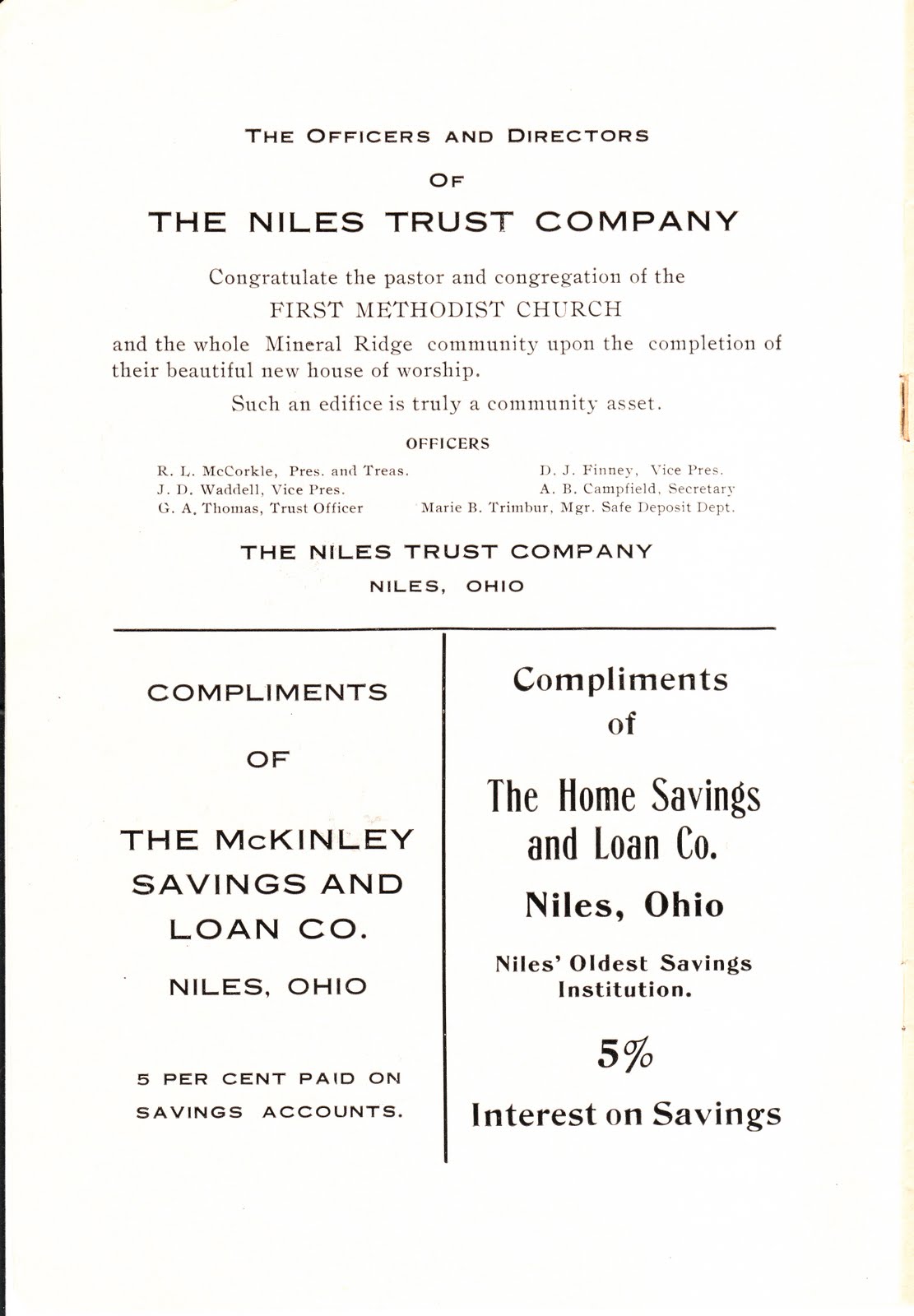 THE OFFICERS AND DIRECTORS

OF

THE NILES TRUST COMPANY

Congratulate the pastor and congregation of the

FIRST METHODIST CHURCH

and the whole Mineral Ridge community upon the completion of their beautiful new house of worship.

Such an edifice is truly a community asset.

OFFICERS

R. L. McCorkle, Pres. and Treas.
J. D. Waddell, Vice Pres.
G. A. Thomas, Trust Officer

D. J. Finney, Vice Pres.
A. B. Campfield, Secretary
Marie B. Trimbur, Mgr. Safe Deposit Dept.

THE NILES TRUST COMPANY

NILES, OHIO

COMPLIMENTS

OF

THE McKINLEY SAVINGS AND LOAN CO.

NILES, OHIO

5 PER CENT PAID ON SAVINGS ACCOUNTS.

Compliments of

The Home Savings and Loan Co.

Niles, Ohio

Niles' Oldest Savings Institution.

5%

Interest on Savings